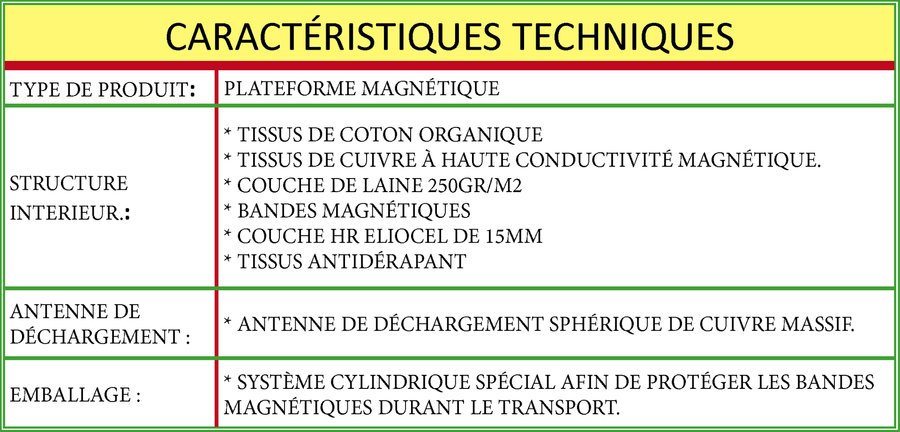 CARACTÉRISTIQUES TECHNIQUES

TYPE DE PRODUIT: PLATEFORME MAGNÉTIQUE

STRUCTURE INTERIEUR.:

* TISSUS DE COTON ORGANIQUE
* TISSUS DE CUIVRE À HAUTE CONDUCTIVITÉ MAGNÉTIQUE.
* COUCHE DE LAINE 250GR/M2
* BANDES MAGNÉTIQUES
* COUCHE HR ELIOCEL DE 15MM
* TISSUS ANTIDÉRAPANT

ANTENNE DE DÉCHARGEMENT : * ANTENNE DE DÉCHARGEMENT SPHÉRIQUE DE CUIVRE MASSIF.

EMBALLAGE : * SYSTÈME CYLINDRIQUE SPÉCIAL AFIN DE PROTÉGER LES BANDES MAGNÉTIQUES DURANT LE TRANSPORT.